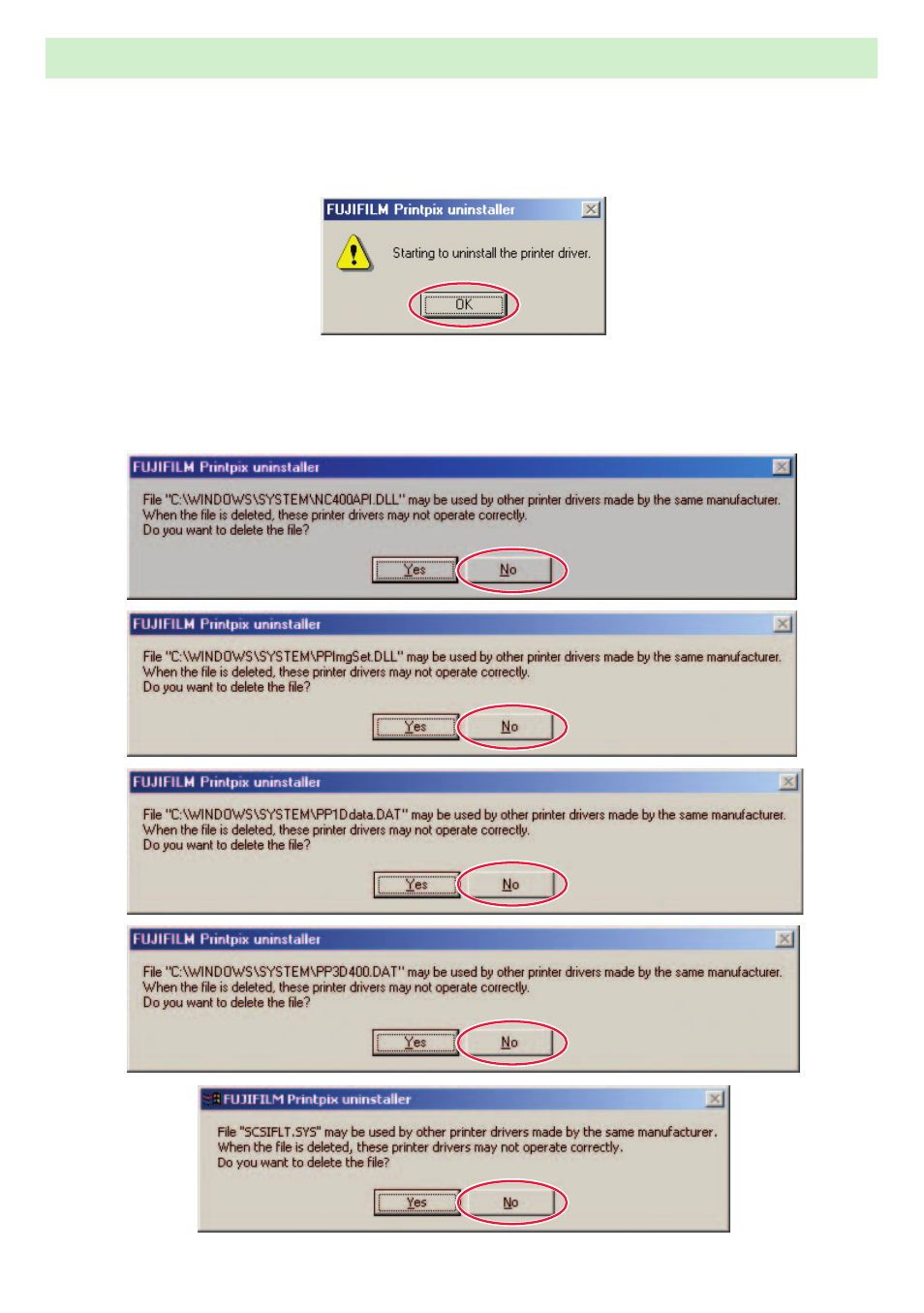 FUJIFILM Printpix uninstaller

Starting to uninstall the printer driver.

OK

FUJIFILM Printpix uninstaller

File "C:\WINDOWS\SYSTEM\NC400API.DLL" may be used by other printer drivers made by the same manufacturer. When the file is deleted, these printer drivers may not operate correctly. Do you want to delete the file?

Yes No

FUJIFILM Printpix uninstaller

File "C:\WINDOWS\SYSTEM\PPImgSet.DLL" may be used by other printer drivers made by the same manufacturer. When the file is deleted, these printer drivers may not operate correctly. Do you want to delete the file?

Yes No

FUJIFILM Printpix uninstaller

File "C:\WINDOWS\SYSTEM\PP1Ddata.DAT" may be used by other printer drivers made by the same manufacturer. When the file is deleted, these printer drivers may not operate correctly. Do you want to delete the file?

Yes No

FUJIFILM Printpix uninstaller

File "C:\WINDOWS\SYSTEM\PP3D400.DAT" may be used by other printer drivers made by the same manufacturer. When the file is deleted, these printer drivers may not operate correctly. Do you want to delete the file?

Yes No

FUJIFILM Printpix uninstaller

File "SCSIFLT.SYS" may be used by other printer drivers made by the same manufacturer. When the file is deleted, these printer drivers may not operate correctly. Do you want to delete the file?

Yes No